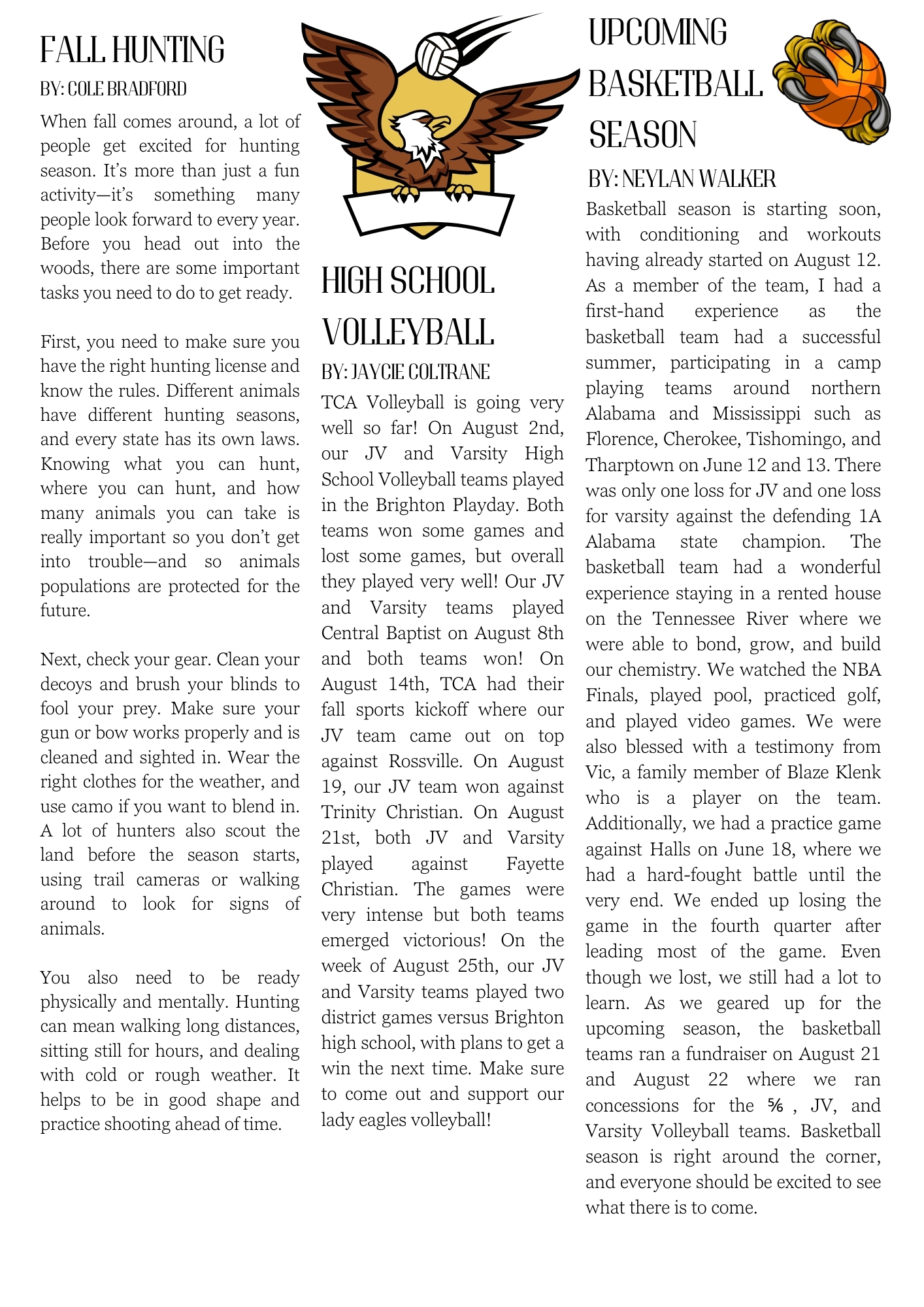 FALL HUNTING

BY: COLE BRADFORD

When fall comes around, a lot of people get excited for hunting season. It's more than just a fun activity—it's something many people look forward to every year. Before you head out into the woods, there are some important tasks you need to do to get ready.

First, you need to make sure you have the right hunting license and know the rules. Different animals have different hunting seasons, and every state has its own laws. Knowing what you can hunt, where you can hunt, and how many animals you can take is really important so you don't get into trouble—and so animals populations are protected for the future.

Next, check your gear. Clean your decoys and brush your blinds to fool your prey. Make sure your gun or bow works properly and is cleaned and sighted in. Wear the right clothes for the weather, and use camo if you want to blend in. A lot of hunters also scout the land before the season starts, using trail cameras or walking around to look for signs of animals.

You also need to be ready physically and mentally. Hunting can mean walking long distances, sitting still for hours, and dealing with cold or rough weather. It helps to be in good shape and practice shooting ahead of time.

HIGH SCHOOL VOLLEYBALL

BY: JAYCIE COLTRANE

TCA Volleyball is going very well so far! On August 2nd, our JV and Varsity High School Volleyball teams played in the Brighton Playday. Both teams won some games and lost some games, but overall they played very well! Our JV and Varsity teams played Central Baptist on August 8th and both teams won! On August 14th, TCA had their fall sports kickoff where our JV team came out on top against Rossville. On August 19, our JV team won against Trinity Christian. On August 21st, both JV and Varsity played against Fayette Christian. The games were very intense but both teams emerged victorious! On the week of August 25th, our JV and Varsity teams played two district games versus Brighton high school, with plans to get a win the next time. Make sure to come out and support our lady eagles volleyball!

UPCOMING BASKETBALL SEASON

BY: NEYLAN WALKER

Basketball season is starting soon, with conditioning and workouts having already started on August 12. As a member of the team, I had a first-hand experience as the basketball team had a successful summer, participating in a camp playing teams around northern Alabama and Mississippi such as Florence, Cherokee, Tishomingo, and Tharptown on June 12 and 13. There was only one loss for JV and one loss for varsity against the defending 1A Alabama state champion. The basketball team had a wonderful experience staying in a rented house on the Tennessee River where we were able to bond, grow, and build our chemistry. We watched the NBA Finals, played pool, practiced golf, and played video games. We were also blessed with a testimony from Vic, a family member of Blaze Klenk who is a player on the team. Additionally, we had a practice game against Halls on June 18, where we had a hard-fought battle until the very end. We ended up losing the game in the fourth quarter after leading most of the game. Even though we lost, we still had a lot to learn. As we geared up for the upcoming season, the basketball teams ran a fundraiser on August 21 and August 22 where we ran concessions for the ⅚ , JV, and Varsity Volleyball teams. Basketball season is right around the corner, and everyone should be excited to see what there is to come.